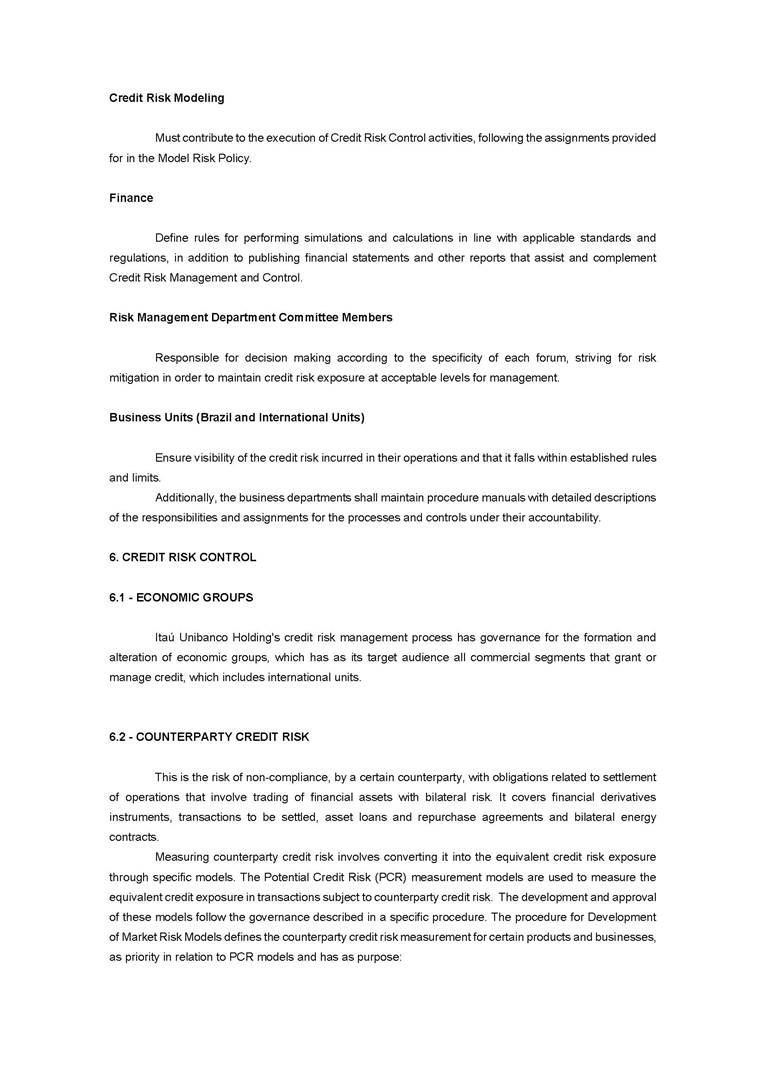 Credit Risk Modeling

Must contribute to the execution of Credit Risk Control activities, following the assignments provided for in the Model Risk Policy.

Finance

Define rules for performing simulations and calculations in line with applicable standards and regulations, in addition to publishing financial statements and other reports that assist and complement Credit Risk Management and Control.

Risk Management Department Committee Members

Responsible for decision making according to the specificity of each forum, striving for risk mitigation in order to maintain credit risk exposure at acceptable levels for management.

Business Units (Brazil and International Units)

Ensure visibility of the credit risk incurred in their operations and that it falls within established rules and limits.

Additionally, the business departments shall maintain procedure manuals with detailed descriptions of the responsibilities and assignments for the processes and controls under their accountability.

6. CREDIT RISK CONTROL

6.1 - ECONOMIC GROUPS

Itaú Unibanco Holding's credit risk management process has governance for the formation and alteration of economic groups, which has as its target audience all commercial segments that grant or manage credit, which includes international units.

6.2 - COUNTERPARTY CREDIT RISK

This is the risk of non-compliance, by a certain counterparty, with obligations related to settlement of operations that involve trading of financial assets with bilateral risk. It covers financial derivatives instruments, transactions to be settled, asset loans and repurchase agreements and bilateral energy contracts.

Measuring counterparty credit risk involves converting it into the equivalent credit risk exposure through specific models. The Potential Credit Risk (PCR) measurement models are used to measure the equivalent credit exposure in transactions subject to counterparty credit risk. The development and approval of these models follow the governance described in a specific procedure. The procedure for Development of Market Risk Models defines the counterparty credit risk measurement for certain products and businesses, as priority in relation to PCR models and has as purpose: